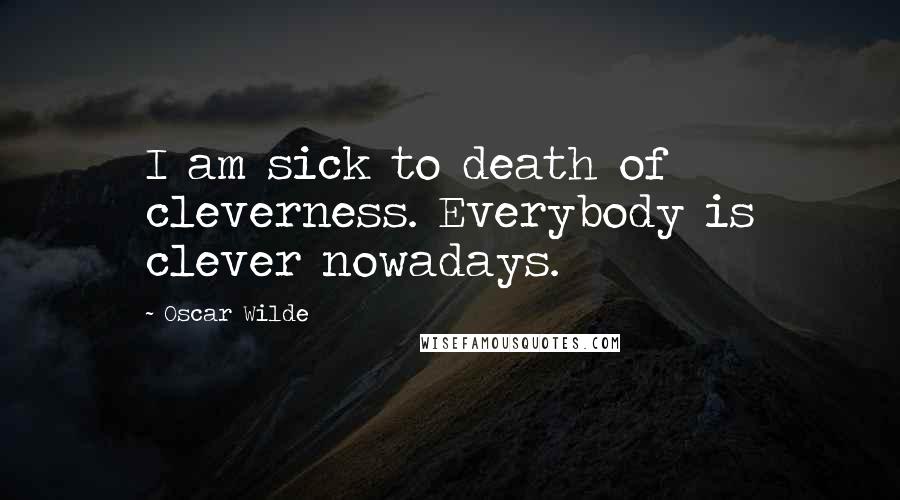 I am sick to death of cleverness. Everybody is clever nowadays.

- Oscar Wilde

WISEFAMOUSQUOTES.COM